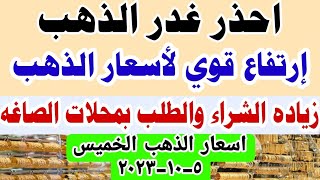 احذر غدر الذهب

إرتفاع قوي لأسعار الذهب

زياده الشراء والطلب بمحلات الصاغه

اسعار الذهب الخميس
٥-١٠-٢٠٢٣